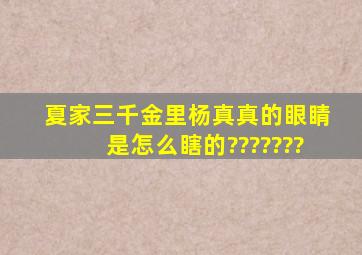 夏家三千金里杨真真的眼睛是怎么瞎的???????